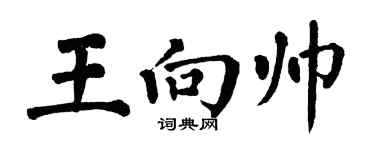 王向帅

词典网